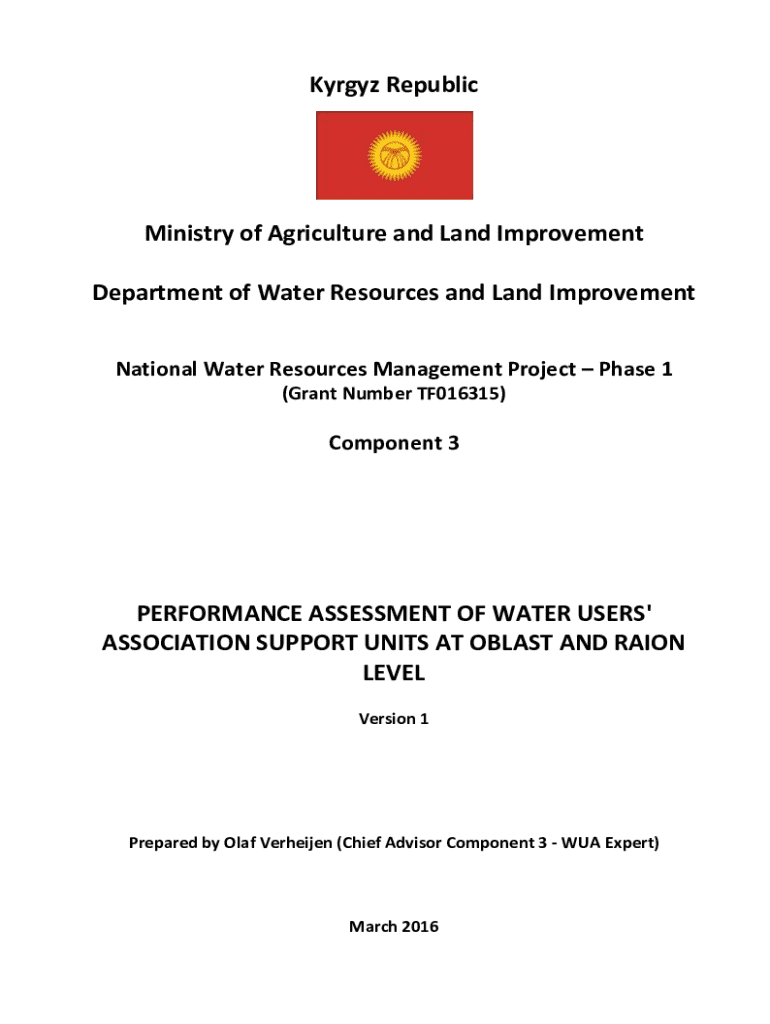 Kyrgyz Republic

Ministry of Agriculture and Land Improvement

Department of Water Resources and Land Improvement

National Water Resources Management Project – Phase 1

(Grant Number TF016315)

Component 3

PERFORMANCE ASSESSMENT OF WATER USERS' ASSOCIATION SUPPORT UNITS AT OBLAST AND RAION LEVEL

Version 1

Prepared by Olaf Verheijen (Chief Advisor Component 3 - WUA Expert)

March 2016